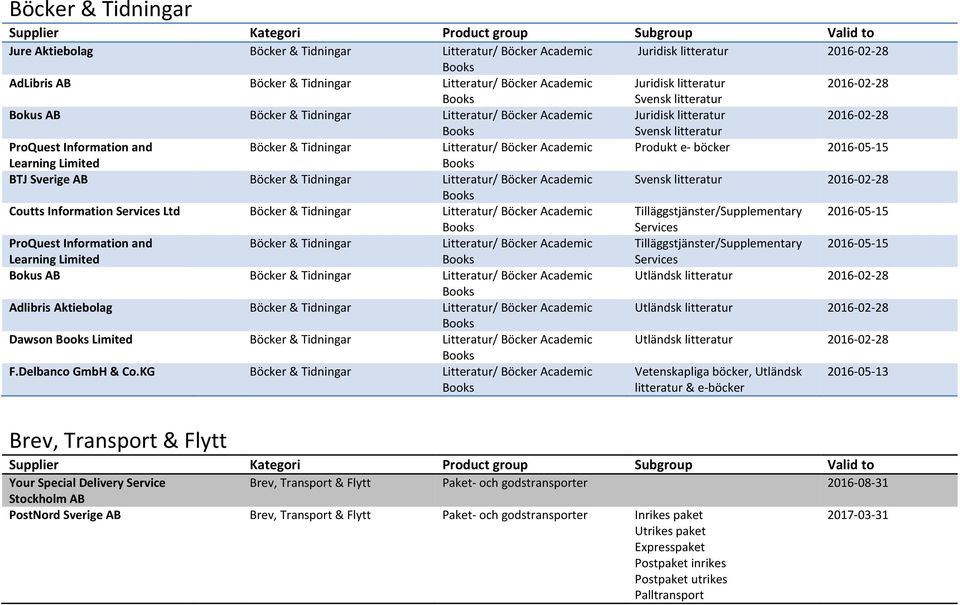 Böcker & Tidningar

| Supplier | Kategori | Product group | Subgroup | Valid to |
|---|---|---|---|---|
| Jure Aktiebolag | Böcker & Tidningar | Litteratur/ Böcker Academic Books | Juridisk litteratur | 2016-02-28 |
| AdLibris AB | Böcker & Tidningar | Litteratur/ Böcker Academic Books | Juridisk litteratur Svensk litteratur | 2016-02-28 |
| Bokus AB | Böcker & Tidningar | Litteratur/ Böcker Academic Books | Juridisk litteratur Svensk litteratur | 2016-02-28 |
| ProQuest Information and Learning Limited | Böcker & Tidningar | Litteratur/ Böcker Academic Books | Produkt e- böcker | 2016-05-15 |
| BTJ Sverige AB | Böcker & Tidningar | Litteratur/ Böcker Academic Books | Svensk litteratur | 2016-02-28 |
| Coutts Information Services Ltd | Böcker & Tidningar | Litteratur/ Böcker Academic Books | Tilläggstjänster/Supplementary Services | 2016-05-15 |
| ProQuest Information and Learning Limited | Böcker & Tidningar | Litteratur/ Böcker Academic Books | Tilläggstjänster/Supplementary Services | 2016-05-15 |
| Bokus AB | Böcker & Tidningar | Litteratur/ Böcker Academic Books | Utländsk litteratur | 2016-02-28 |
| Adlibris Aktiebolag | Böcker & Tidningar | Litteratur/ Böcker Academic Books | Utländsk litteratur | 2016-02-28 |
| Dawson Books Limited | Böcker & Tidningar | Litteratur/ Böcker Academic Books | Utländsk litteratur | 2016-02-28 |
| F.Delbanco GmbH & Co.KG | Böcker & Tidningar | Litteratur/ Böcker Academic Books | Vetenskapliga böcker, Utländsk litteratur & e-böcker | 2016-05-13 |

Brev, Transport & Flytt

| Supplier | Kategori | Product group | Subgroup | Valid to |
|---|---|---|---|---|
| Your Special Delivery Service Stockholm AB | Brev, Transport & Flytt | Paket- och godstransporter | | 2016-08-31 |
| PostNord Sverige AB | Brev, Transport & Flytt | Paket- och godstransporter | Inrikes paket Utrikes paket Expresspaket Postpaket inrikes Postpaket utrikes Palltransport | 2017-03-31 |